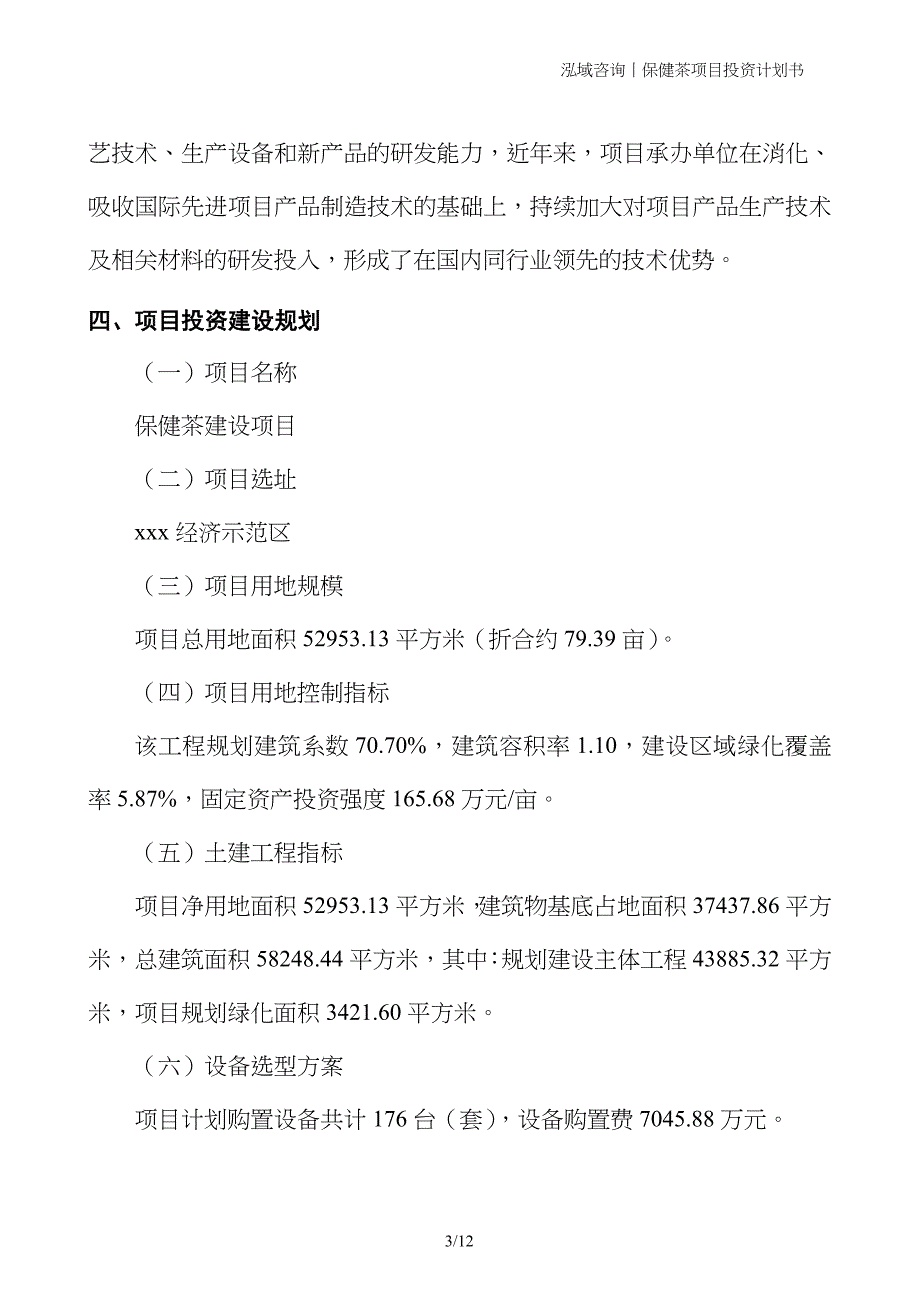 泓域咨询丨保健茶项目投资计划书

艺技术、生产设备和新产品的研发能力，近年来，项目承办单位在消化、吸收国际先进项目产品制造技术的基础上，持续加大对项目产品生产技术及相关材料的研发投入，形成了在国内同行业领先的技术优势。

四、项目投资建设规划

（一）项目名称

保健茶建设项目

（二）项目选址

xxx 经济示范区

（三）项目用地规模

项目总用地面积 52953.13 平方米（折合约 79.39 亩）。

（四）项目用地控制指标

该工程规划建筑系数 70.70%，建筑容积率 1.10，建设区域绿化覆盖率 5.87%，固定资产投资强度 165.68 万元/亩。

（五）土建工程指标

项目净用地面积 52953.13 平方米，建筑物基底占地面积 37437.86 平方米，总建筑面积 58248.44 平方米，其中：规划建设主体工程 43885.32 平方米，项目规划绿化面积 3421.60 平方米。

（六）设备选型方案

项目计划购置设备共计 176 台（套），设备购置费 7045.88 万元。

3/12